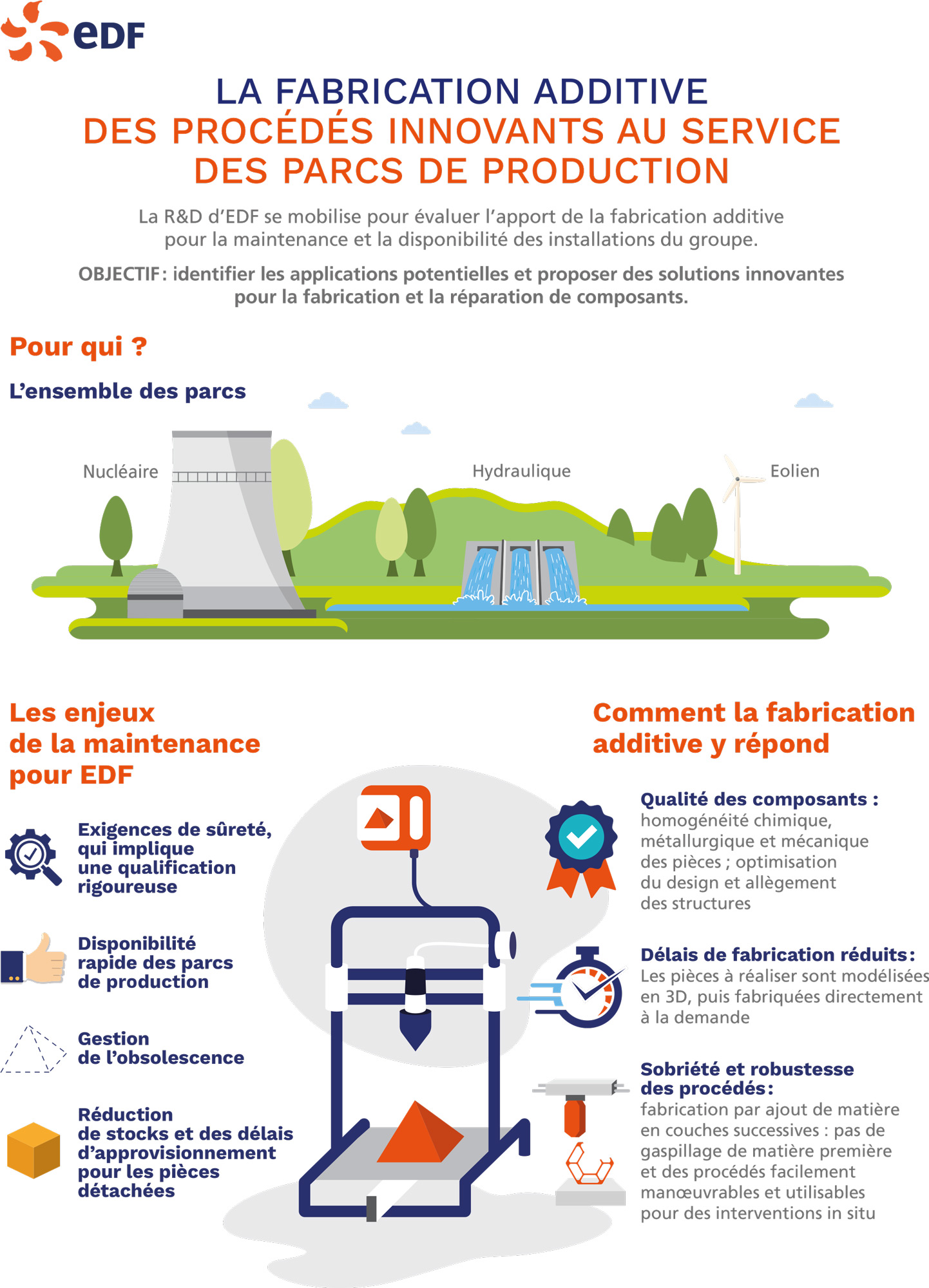 eDF

LA FABRICATION ADDITIVE
DES PROCÉDÉS INNOVANTS AU SERVICE DES PARCS DE PRODUCTION

La R&D d'EDF se mobilise pour évaluer l'apport de la fabrication additive pour la maintenance et la disponibilité des installations du groupe.

OBJECTIF : identifier les applications potentielles et proposer des solutions innovantes pour la fabrication et la réparation de composants.

Pour qui ?

L'ensemble des parcs

Nucléaire

Hydraulique

Eolien

Les enjeux de la maintenance pour EDF

Exigences de sûreté, qui implique une qualification rigoureuse

Disponibilité rapide des parcs de production

Gestion de l'obsolescence

Réduction de stocks et des délais d'approvisionnement pour les pièces détachées

Comment la fabrication additive y répond

Qualité des composants : homogénéité chimique, métallurgique et mécanique des pièces ; optimisation du design et allègement des structures

Délais de fabrication réduits : Les pièces à réaliser sont modélisées en 3D, puis fabriquées directement à la demande

Sobriété et robustesse des procédés : fabrication par ajout de matière en couches successives : pas de gaspillage de matière première et des procédés facilement manœuvrables et utilisables pour des interventions in situ